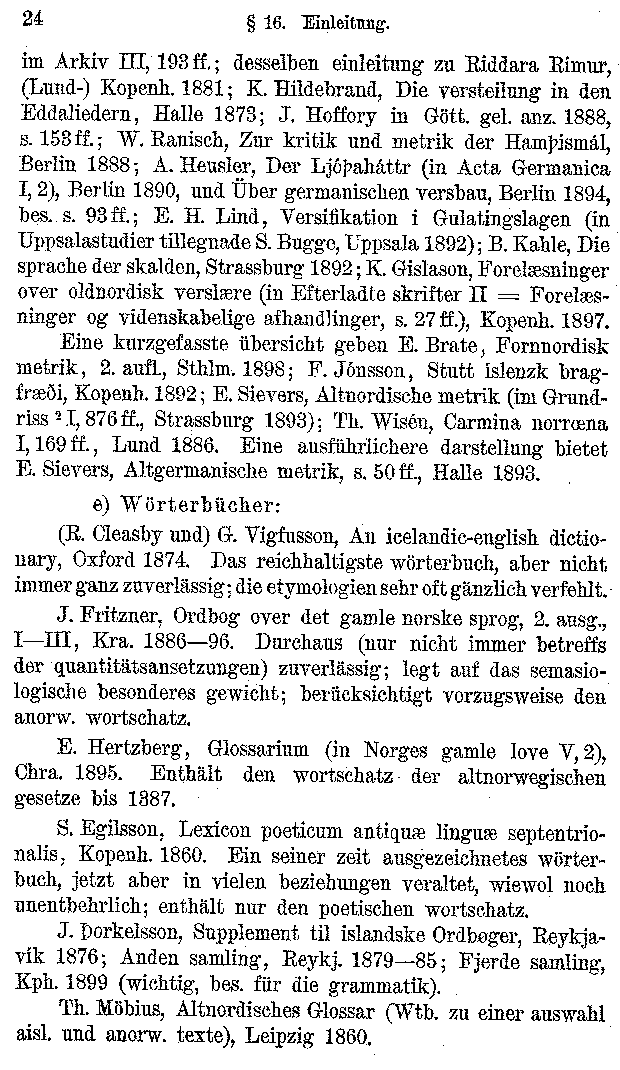 24 § 16. Einleitung.

im Arkiv III, 193 ff.; desselben einleitung zu Riddara Rimur, (Lund-) Kopenh. 1881; K. Hildebrand, Die versteilung in den Eddaliedern, Halle 1873; J. Hoffory in Gött. gel. anz. 1888, s. 153 ff.; W. Ranisch, Zur kritik und metrik der Hamþismál, Berlin 1888; A. Heusler, Der Ljóþaháttr (in Acta Germanica I, 2), Berlin 1890, und Über germanischen versbau, Berlin 1894, bes. s. 93 ff.; E. H. Lind, Versifikation i Gulatingslagen (in Uppsalastudier tillegnade S. Bugge, Uppsala 1892); B. Kahle, Die sprache der skalden, Strassburg 1892; K. Gislason, Forelæsninger over oldnordisk verslære (in Efterladte skrifter II = Forelæsninger og videnskabelige afhandlinger, s. 27 ff.), Kopenh. 1897.

Eine kurzgefasste übersicht geben E. Brate, Fornnordisk metrik, 2. aufl., Sthlm. 1898; F. Jónsson, Stutt íslenzk bragfræði, Kopenh. 1892; E. Sievers, Altnordische metrik (im Grundriss $^2$ I, 876 ff., Strassburg 1893); Th. Wisén, Carmina norrœna I, 169 ff., Lund 1886. Eine ausführlichere darstellung bietet E. Sievers, Altgermanische metrik, s. 50 ff., Halle 1893.

e) Wörterbücher:

(R. Cleasby und) G. Vigfusson, An icelandic-english dictionary, Oxford 1874. Das reichhaltigste wörterbuch, aber nicht immer ganz zuverlässig; die etymologien sehr oft gänzlich verfehlt.

J. Fritzner, Ordbog over det gamle norske sprog, 2. ausg., I—III, Kra. 1886—96. Durchaus (nur nicht immer betreffs der quantitätsansetzungen) zuverlässig; legt auf das semasiologische besonderes gewicht; berücksichtigt vorzugsweise den anorw. wortschatz.

E. Hertzberg, Glossarium (in Norges gamle love V, 2), Chra. 1895. Enthält den wortschatz der altnorwegischen gesetze bis 1387.

S. Egilsson, Lexicon poeticum antiquæ linguæ septentrionalis, Kopenh. 1860. Ein seiner zeit ausgezeichnetes wörterbuch, jetzt aber in vielen beziehungen veraltet, wiewol noch unentbehrlich; enthält nur den poetischen wortschatz.

J. Þorkelsson, Supplement til islandske Ordbøger, Reykjavik 1876; Anden samling, Reykj. 1879—85; Fjerde samling, Kph. 1899 (wichtig, bes. für die grammatik).

Th. Möbius, Altnordisches Glossar (Wtb. zu einer auswahl aisl. und anorw. texte), Leipzig 1860.